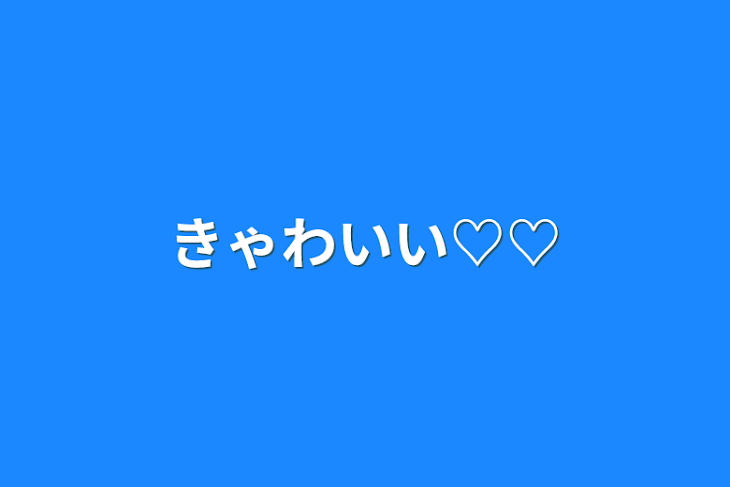 きゃわいい♡♡